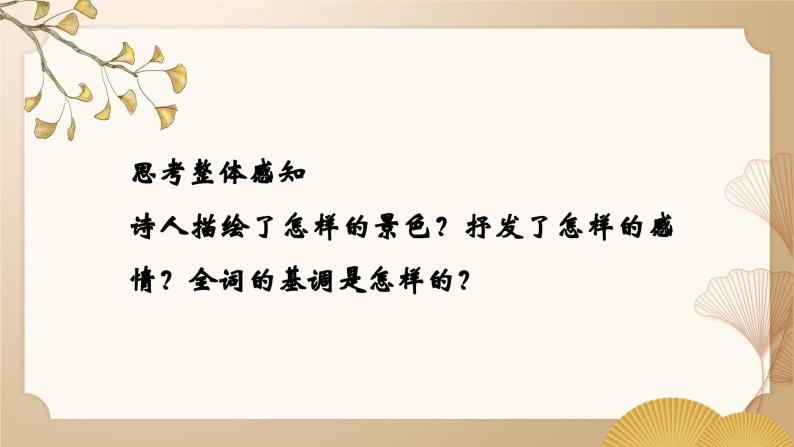 思考整体感知

诗人描绘了怎样的景色？抒发了怎样的感情？全词的基调是怎样的？